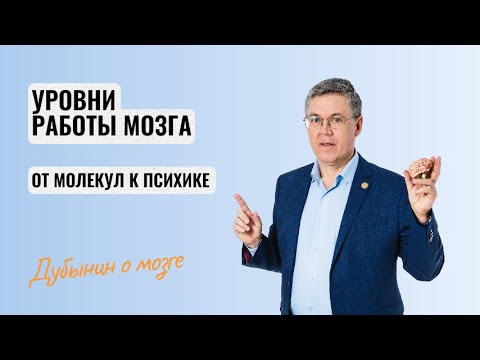 УРОВНИ
РАБОТЫ МОЗГА

ОТ МОЛЕКУЛ К ПСИХИКЕ

Дубынин о мозге